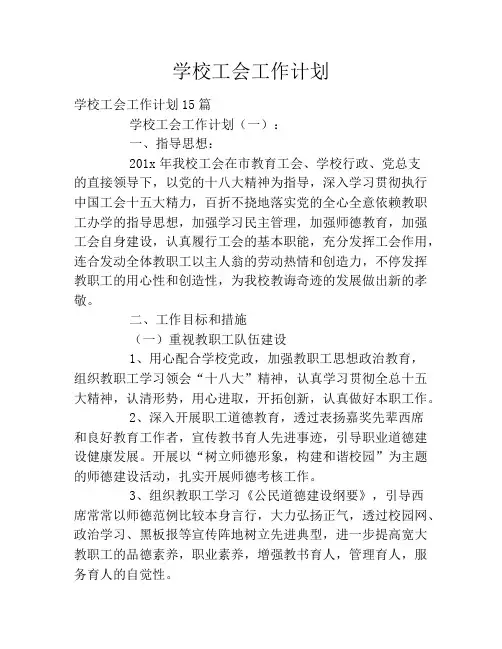 学校工会工作计划

学校工会工作计划15篇

学校工会工作计划（一）：

一、指导思想：

201x年我校工会在市教育工会、学校行政、党总支的直接领导下，以党的十八大精神为指导，深入学习贯彻执行中国工会十五大精力，百折不挠地落实党的全心全意依赖教职工办学的指导思想，加强学习民主管理，加强师德教育，加强工会自身建设，认真履行工会的基本职能，充分发挥工会作用，连合发动全体教职工以主人翁的劳动热情和创造力，不停发挥教职工的用心性和创造性，为我校教诲奇迹的发展做出新的孝敬。

二、工作目标和措施

（一）重视教职工队伍建设

1、用心配合学校党政，加强教职工思想政治教育，组织教职工学习领会“十八大”精神，认真学习贯彻全总十五大精神，认清形势，用心进取，开拓创新，认真做好本职工作。

2、深入开展职工道德教育，透过表扬嘉奖先辈西席和良好教育工作者，宣传教书育人先进事迹，引导职业道德建设健康发展。开展以“树立师德形象，构建和谐校园”为主题的师德建设活动，扎实开展师德考核工作。

3、组织教职工学习《公民道德建设纲要》，引导西席常常以师德范例比较本身言行，大力弘扬正气，透过校园网、政治学习、黑板报等宣传阵地树立先进典型，进一步提高宽大教职工的品德素养，职业素养，增强教书育人，管理育人，服务育人的自觉性。